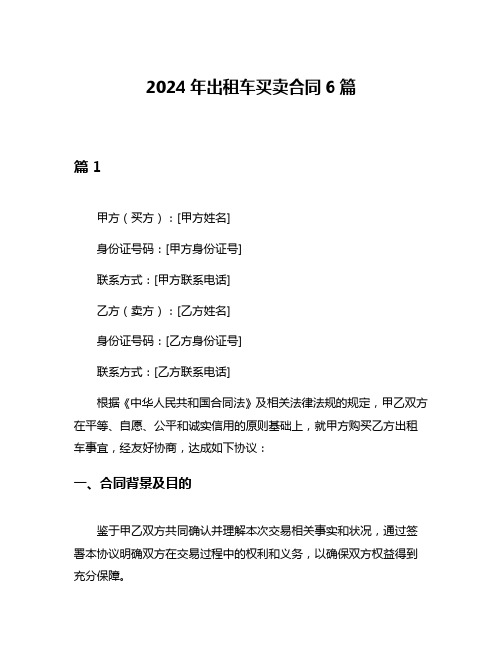 2024 年出租车买卖合同 6 篇

篇 1

甲方（买方）：[甲方姓名]

身份证号码：[甲方身份证号]

联系方式：[甲方联系电话]

乙方（卖方）：[乙方姓名]

身份证号码：[乙方身份证号]

联系方式：[乙方联系电话]

根据《中华人民共和国合同法》及相关法律法规的规定，甲乙双方在平等、自愿、公平和诚实信用的原则基础上，就甲方购买乙方出租车事宜，经友好协商，达成如下协议：

一、合同背景及目的

鉴于甲乙双方共同确认并理解本次交易相关事实和状况，通过签署本协议明确双方在交易过程中的权利和义务，以确保双方权益得到充分保障。